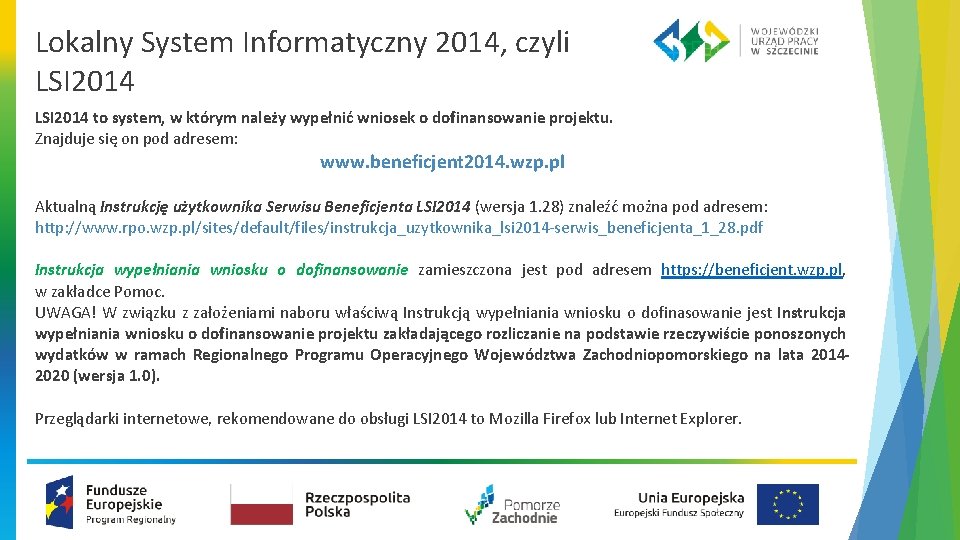 Lokalny System Informatyczny 2014, czyli LSI2014

WOJEWÓDZKI URZĄD PRACY W SZCZECINIE

LSI2014 to system, w którym należy wypełnić wniosek o dofinansowanie projektu. Znajduje się on pod adresem:

www.beneficjent2014.wzp.pl

Aktualną Instrukcję użytkownika Serwisu Beneficjenta LSI2014 (wersja 1.28) znaleźć można pod adresem: http://www.rpo.wzp.pl/sites/default/files/instrukcja_uzytkownika_lsi2014-serwis_beneficjenta_1_28.pdf

Instrukcja wypełniania wniosku o dofinansowanie zamieszczona jest pod adresem https://beneficjent.wzp.pl, w zakładce Pomoc.
UWAGA! W związku z założeniami naboru właściwą Instrukcją wypełniania wniosku o dofinasowanie jest Instrukcja wypełniania wniosku o dofinansowanie projektu zakładającego rozliczanie na podstawie rzeczywiście ponoszonych wydatków w ramach Regionalnego Programu Operacyjnego Województwa Zachodniopomorskiego na lata 2014-2020 (wersja 1.0).

Przeglądarki internetowe, rekomendowane do obsługi LSI2014 to Mozilla Firefox lub Internet Explorer.

Fundusze Europejskie Program Regionalny

Rzeczpospolita Polska

Pomorze Zachodnie

Unia Europejska Europejski Fundusz Społeczny